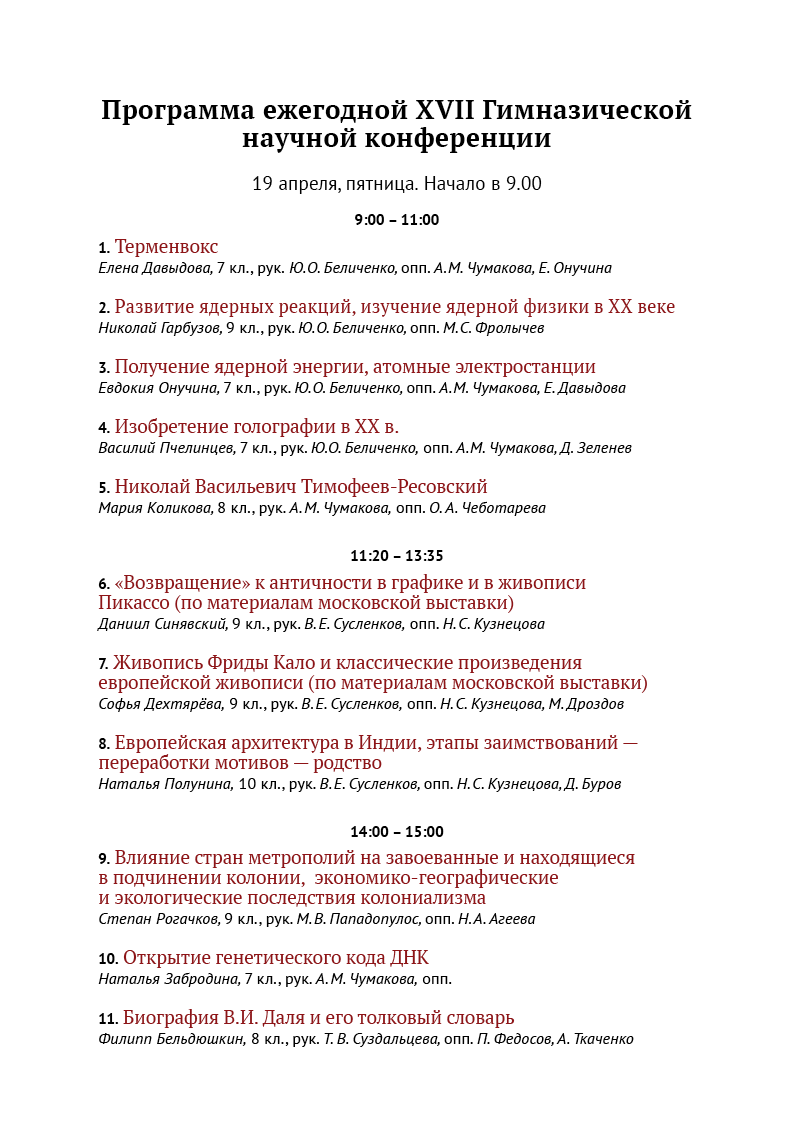 Программа ежегодной XVII Гимназической научной конференции

19 апреля, пятница. Начало в 9.00

9:00 – 11:00

1. Терменвокс
Елена Давыдова, 7 кл., рук. Ю.О. Беличенко, опп. А.М. Чумакова, Е. Онучина

2. Развитие ядерных реакций, изучение ядерной физики в XX веке
Николай Гарбузов, 9 кл., рук. Ю.О. Беличенко, опп. М.С. Фролычев

3. Получение ядерной энергии, атомные электростанции
Евдокия Онучина, 7 кл., рук. Ю.О. Беличенко, опп. А.М. Чумакова, Е. Давыдова

4. Изобретение голографии в XX в.
Василий Пчелинцев, 7 кл., рук. Ю.О. Беличенко, опп. А.М. Чумакова, Д. Зеленев

5. Николай Васильевич Тимофеев-Ресовский
Мария Коликова, 8 кл., рук. А.М. Чумакова, опп. О.А. Чеботарева

11:20 – 13:35

6. «Возвращение» к античности в графике и в живописи Пикассо (по материалам московской выставки)
Даниил Синявский, 9 кл., рук. В.Е. Сусленков, опп. Н.С. Кузнецова

7. Живопись Фриды Кало и классические произведения европейской живописи (по материалам московской выставки)
Софья Дехтярёва, 9 кл., рук. В.Е. Сусленков, опп. Н.С. Кузнецова, М. Дроздов

8. Европейская архитектура в Индии, этапы заимствований — переработки мотивов — родство
Наталья Полунина, 10 кл., рук. В.Е. Сусленков, опп. Н.С. Кузнецова, Д. Буров

14:00 – 15:00

9. Влияние стран метрополий на завоеванные и находящиеся в подчинении колонии, экономико-географические и экологические последствия колониализма
Степан Рогачков, 9 кл., рук. М.В. Пападопулос, опп. Н.А. Агеева

10. Открытие генетического кода ДНК
Наталья Забродина, 7 кл., рук. А.М. Чумакова, опп.

11. Биография В.И. Даля и его толковый словарь
Филипп Бельдюшкин, 8 кл., рук. Т.В. Суздальцева, опп. П. Федосов, А. Ткаченко